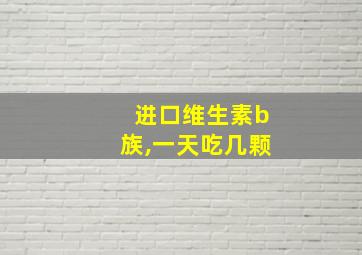 进口维生素b族,一天吃几颗